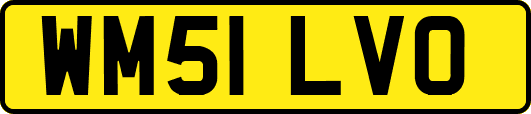 WM51 LVO